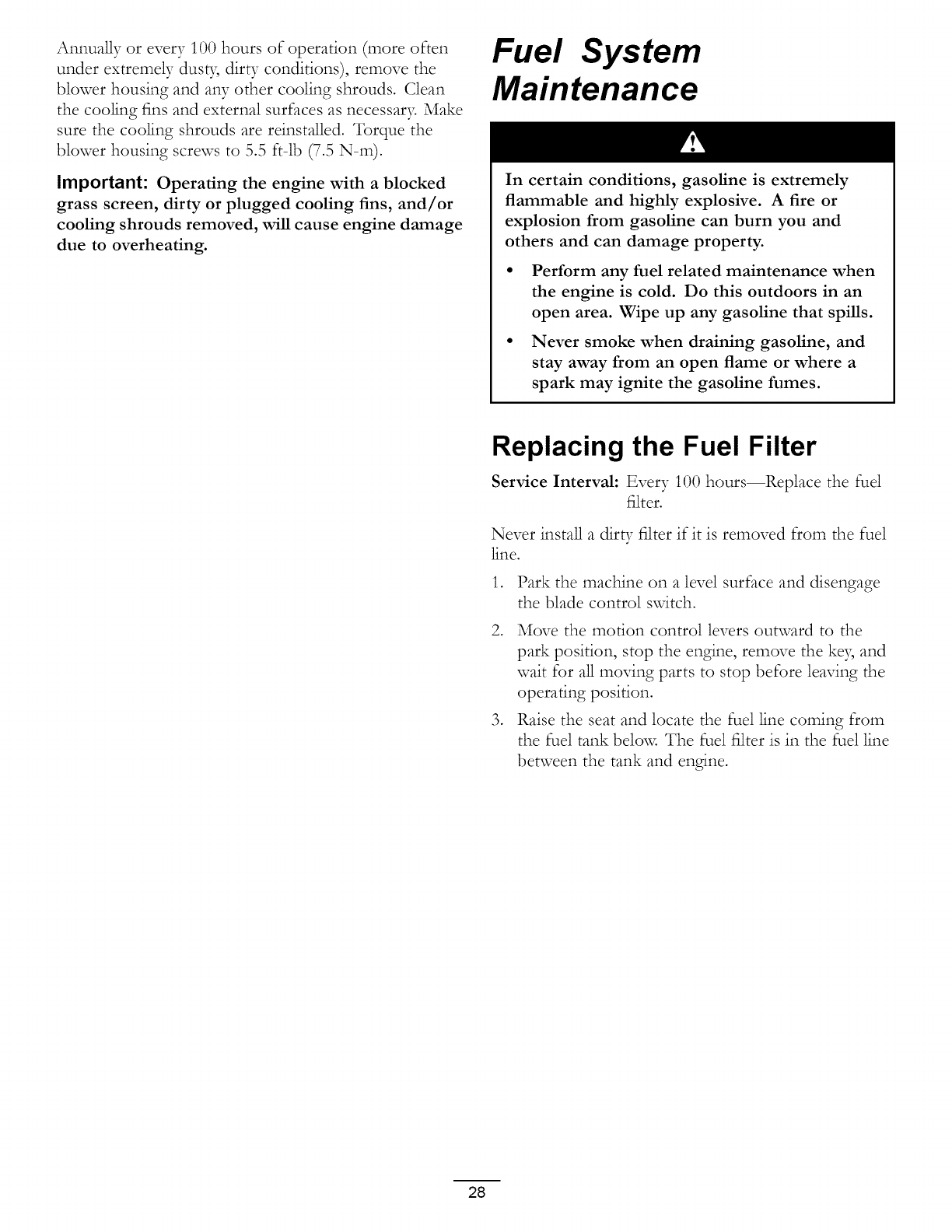 Annually or every 100 hours of operation (more often under extremely dusty, dirty conditions), remove the blower housing and any other cooling shrouds. Clean the cooling fins and external surfaces as necessary. Make sure the cooling shrouds are reinstalled. Torque the blower housing screws to 5.5 ft-lb (7.5 N-m).

Important: Operating the engine with a blocked grass screen, dirty or plugged cooling fins, and/or cooling shrouds removed, will cause engine damage due to overheating.

Fuel System Maintenance

In certain conditions, gasoline is extremely flammable and highly explosive. A fire or explosion from gasoline can burn you and others and can damage property.

• Perform any fuel related maintenance when the engine is cold. Do this outdoors in an open area. Wipe up any gasoline that spills.

• Never smoke when draining gasoline, and stay away from an open flame or where a spark may ignite the gasoline fumes.

Replacing the Fuel Filter

Service Interval: Every 100 hours—Replace the fuel filter.

Never install a dirty filter if it is removed from the fuel line.

1. Park the machine on a level surface and disengage the blade control switch.

2. Move the motion control levers outward to the park position, stop the engine, remove the key, and wait for all moving parts to stop before leaving the operating position.

3. Raise the seat and locate the fuel line coming from the fuel tank below. The fuel filter is in the fuel line between the tank and engine.

28